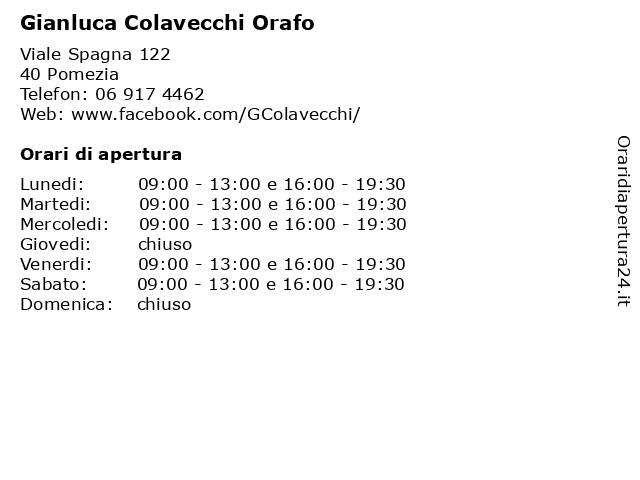 Gianluca Colavecchi Orafo

Viale Spagna 122
40 Pomezia
Telefon: 06 917 4462
Web: www.facebook.com/GColavecchi/

Orari di apertura

| | |
|---|---|
| Lunedi: | 09:00 - 13:00 e 16:00 - 19:30 |
| Martedi: | 09:00 - 13:00 e 16:00 - 19:30 |
| Mercoledi: | 09:00 - 13:00 e 16:00 - 19:30 |
| Giovedi: | chiuso |
| Venerdi: | 09:00 - 13:00 e 16:00 - 19:30 |
| Sabato: | 09:00 - 13:00 e 16:00 - 19:30 |
| Domenica: | chiuso |

Oraridiapertura24.it